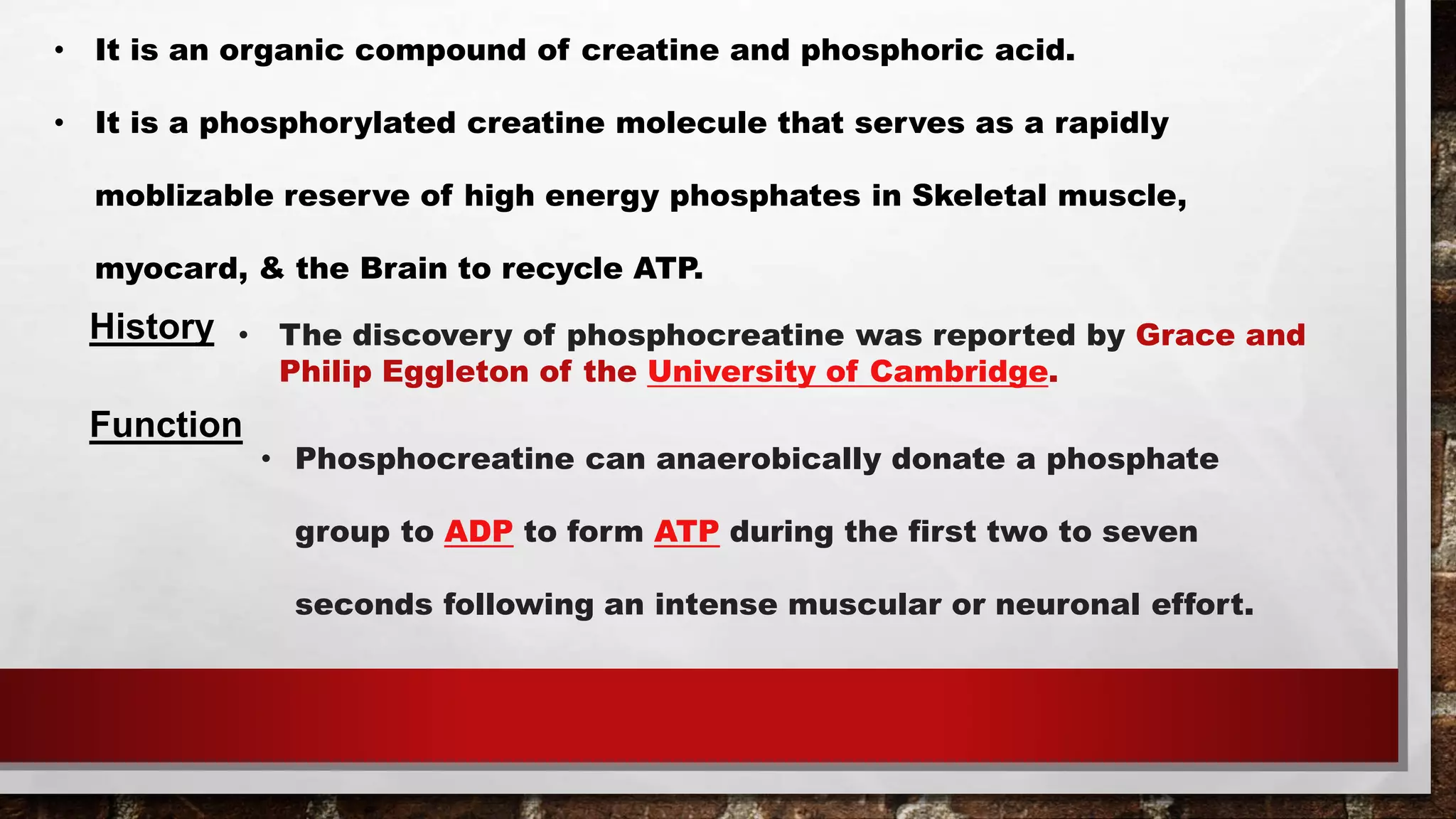 • It is an organic compound of creatine and phosphoric acid.

• It is a phosphorylated creatine molecule that serves as a rapidly moblizable reserve of high energy phosphates in Skeletal muscle, myocard, & the Brain to recycle ATP.

History

• The discovery of phosphocreatine was reported by Grace and Philip Eggleton of the University of Cambridge.

Function

• Phosphocreatine can anaerobically donate a phosphate group to ADP to form ATP during the first two to seven seconds following an intense muscular or neuronal effort.